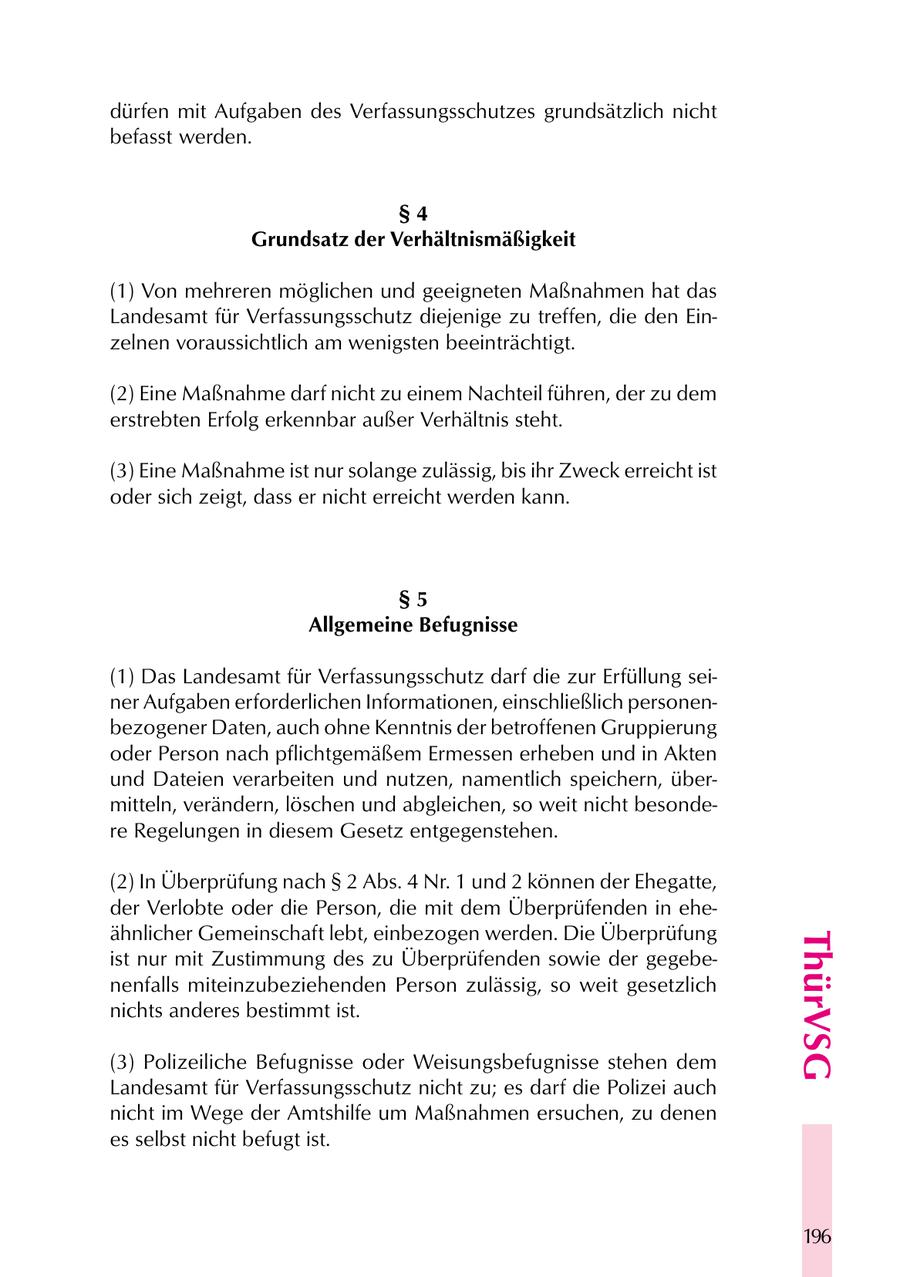 dürfen mit Aufgaben des Verfassungsschutzes grundsätzlich nicht befasst werden.

§ 4
Grundsatz der Verhältnismäßigkeit

(1) Von mehreren möglichen und geeigneten Maßnahmen hat das Landesamt für Verfassungsschutz diejenige zu treffen, die den Einzelnen voraussichtlich am wenigsten beeinträchtigt.

(2) Eine Maßnahme darf nicht zu einem Nachteil führen, der zu dem erstrebten Erfolg erkennbar außer Verhältnis steht.

(3) Eine Maßnahme ist nur solange zulässig, bis ihr Zweck erreicht ist oder sich zeigt, dass er nicht erreicht werden kann.

§ 5
Allgemeine Befugnisse

(1) Das Landesamt für Verfassungsschutz darf die zur Erfüllung seiner Aufgaben erforderlichen Informationen, einschließlich personenbezogener Daten, auch ohne Kenntnis der betroffenen Gruppierung oder Person nach pflichtgemäßem Ermessen erheben und in Akten und Dateien verarbeiten und nutzen, namentlich speichern, übermitteln, verändern, löschen und abgleichen, so weit nicht besondere Regelungen in diesem Gesetz entgegenstehen.

(2) In Überprüfung nach § 2 Abs. 4 Nr. 1 und 2 können der Ehegatte, der Verlobte oder die Person, die mit dem Überprüfenden in eheähnlicher Gemeinschaft lebt, einbezogen werden. Die Überprüfung ist nur mit Zustimmung des zu Überprüfenden sowie der gegebenenfalls miteinzubeziehenden Person zulässig, so weit gesetzlich nichts anderes bestimmt ist.

(3) Polizeiliche Befugnisse oder Weisungsbefugnisse stehen dem Landesamt für Verfassungsschutz nicht zu; es darf die Polizei auch nicht im Wege der Amtshilfe um Maßnahmen ersuchen, zu denen es selbst nicht befugt ist.

ThürVSG

196